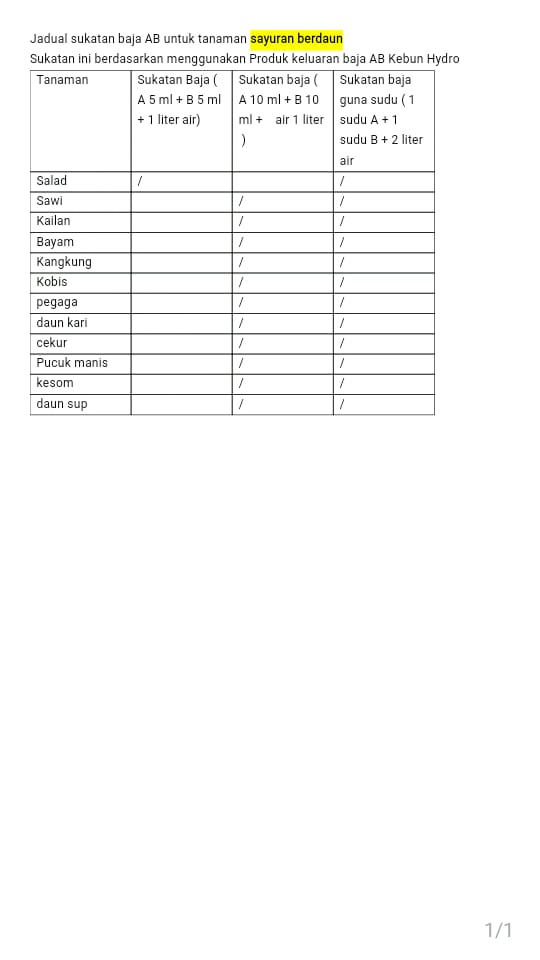 Jadual sukatan baja AB untuk tanaman sayuran berdaun

Sukatan ini berdasarkan menggunakan Produk keluaran baja AB Kebun Hydro

| Tanaman | Sukatan Baja ( A 5 ml + B 5 ml + 1 liter air) | Sukatan baja ( A 10 ml + B 10 ml + air 1 liter ) | Sukatan baja guna sudu ( 1 sudu A + 1 sudu B + 2 liter air |
|---|---|---|---|
| Salad | / | | / |
| Sawi | | / | / |
| Kailan | | / | / |
| Bayam | | / | / |
| Kangkung | | / | / |
| Kobis | | / | / |
| pegaga | | / | / |
| daun kari | | / | / |
| cekur | | / | / |
| Pucuk manis | | / | / |
| kesom | | / | / |
| daun sup | | / | / |

1/1